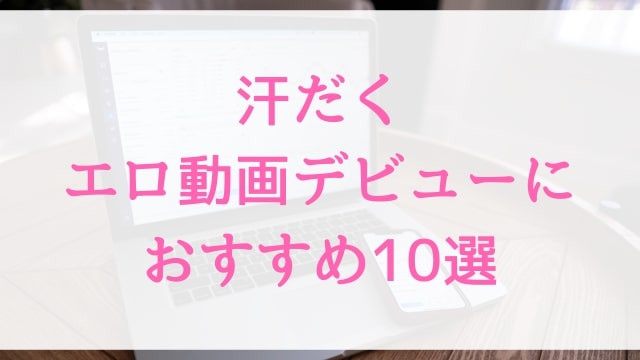 汗だく
エロ動画デビューに
おすすめ10選